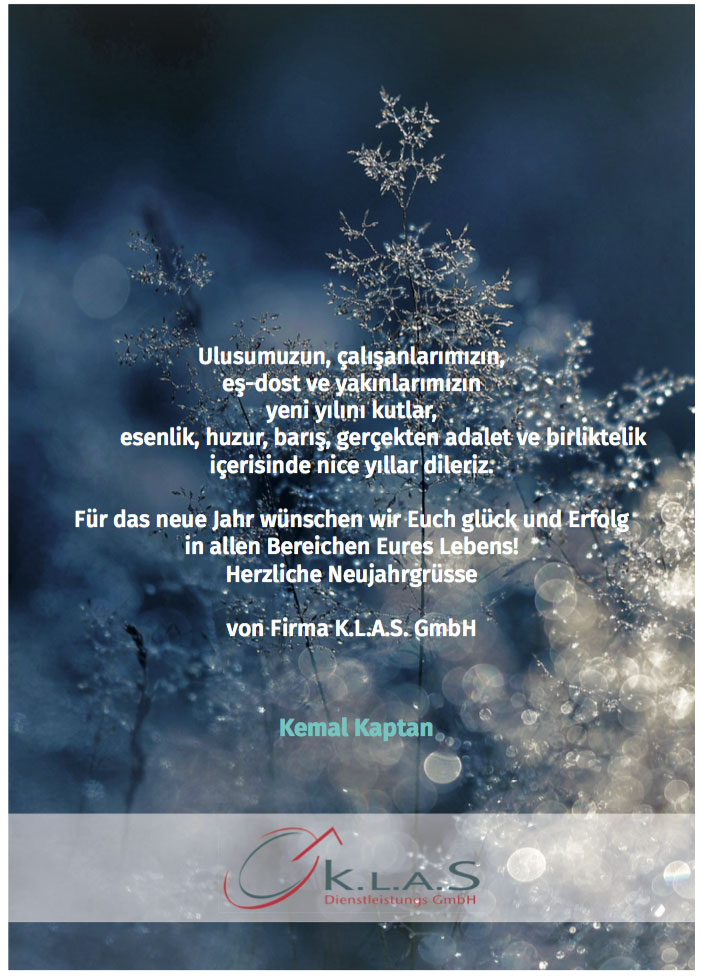 Ulusumuzun, çalışanlarımızın,
eş-dost ve yakınlarımızın
yeni yılını kutlar,
esenlik, huzur, barış, gerçekten adalet ve birliktelik
içerisinde nice yıllar dileriz.

Für das neue Jahr wünschen wir Euch glück und Erfolg
in allen Bereichen Eures Lebens!
Herzliche Neujahrgrüsse

von Firma K.L.A.S. GmbH

Kemal Kaptan

K.L.A.S
Dienstleistungs GmbH